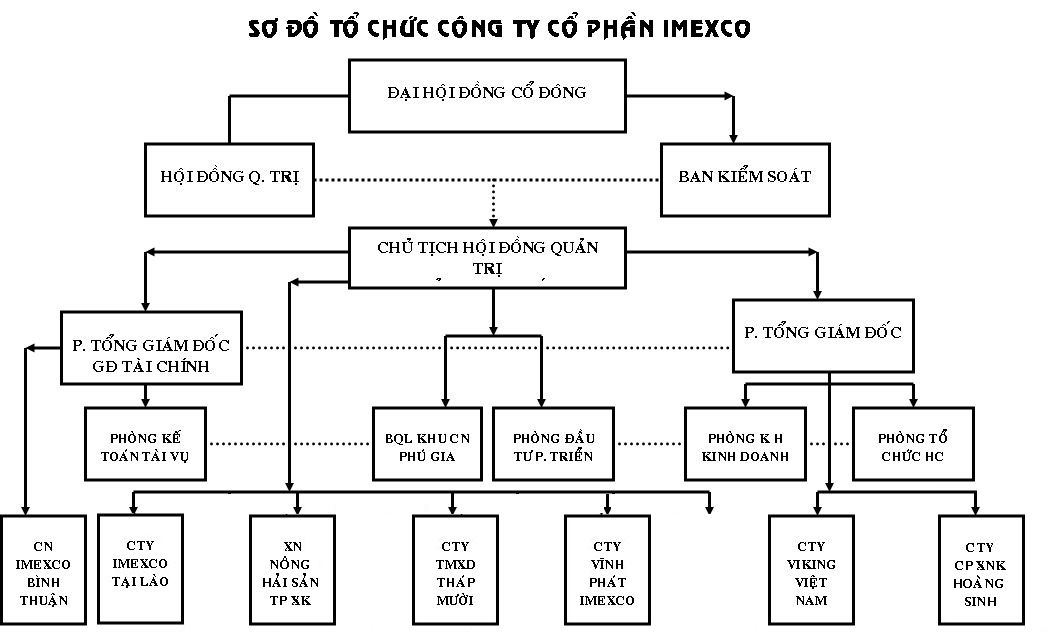 SƠ ĐỒ TỔ CHỨC CÔNG TY CỔ PHẦN IMEXCO

ĐẠI HỘI ĐỒNG CỔ ĐÔNG

HỘI ĐỒNG Q. TRỊ

BAN KIỂM SOÁT

CHỦ TỊCH HỘI ĐỒNG QUẢN TRỊ

P. TỔNG GIÁM ĐỐC GĐ TÀI CHÍNH

P. TỔNG GIÁM ĐỐC

PHÒNG KẾ TOÁN TÀI VỤ

BQL KHU CN PHÚ GIA

PHÒNG ĐẦU TƯ P. TRIỂN

PHÒNG K H KINH DOANH

PHÒNG TỔ CHỨC HC

CN IMEXCO BÌNH THUẬN

CTY IMEXCO TẠI LÀO

XN NÔNG HẢI SẢN TP XK

CTY TMXD THÁP MƯỜI

CTY VĨNH PHÁT IMEXCO

CTY VIKING VIỆT NAM

CTY CP XNK HOÀNG SINH